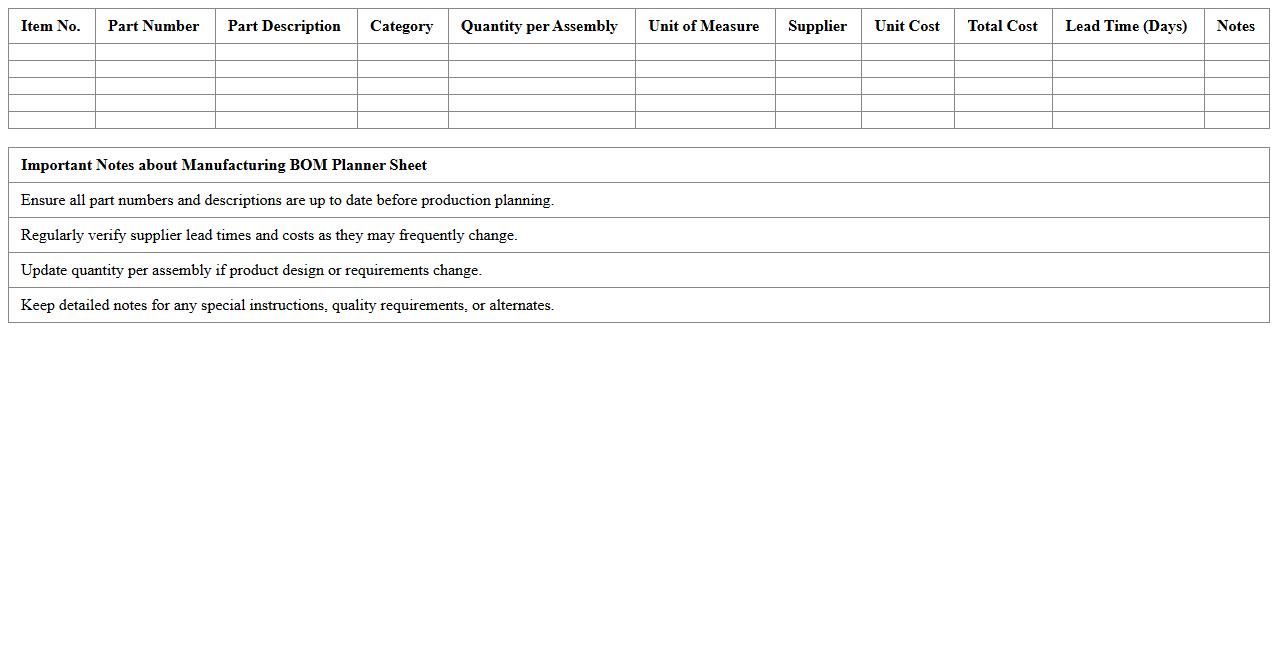 | Item No. | Part Number | Part Description | Category | Quantity per Assembly | Unit of Measure | Supplier | Unit Cost | Total Cost | Lead Time (Days) | Notes |
|---|---|---|---|---|---|---|---|---|---|---|
| | | | | | | | | | | |
| | | | | | | | | | | |
| | | | | | | | | | | |
| | | | | | | | | | | |
| | | | | | | | | | | |

| Important Notes about Manufacturing BOM Planner Sheet |
|---|
| Ensure all part numbers and descriptions are up to date before production planning. |
| Regularly verify supplier lead times and costs as they may frequently change. |
| Update quantity per assembly if product design or requirements change. |
| Keep detailed notes for any special instructions, quality requirements, or alternates. |